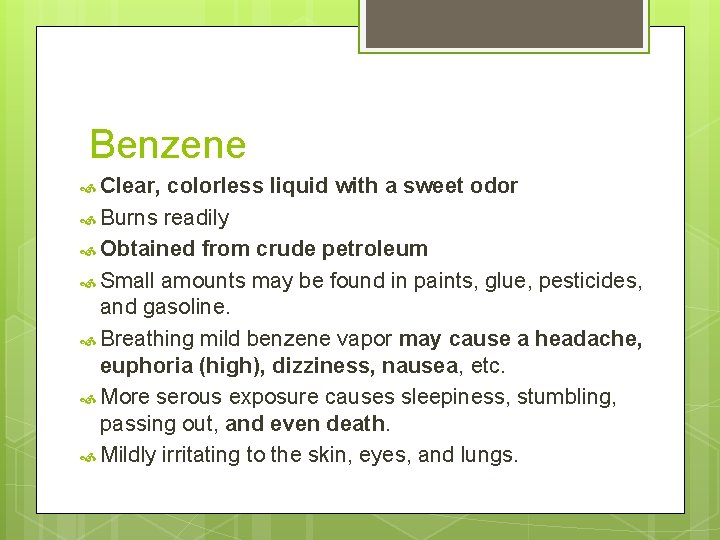 Benzene

Clear, colorless liquid with a sweet odor

Burns readily

Obtained from crude petroleum

Small amounts may be found in paints, glue, pesticides, and gasoline.

Breathing mild benzene vapor may cause a headache, euphoria (high), dizziness, nausea, etc.

More serous exposure causes sleepiness, stumbling, passing out, and even death.

Mildly irritating to the skin, eyes, and lungs.